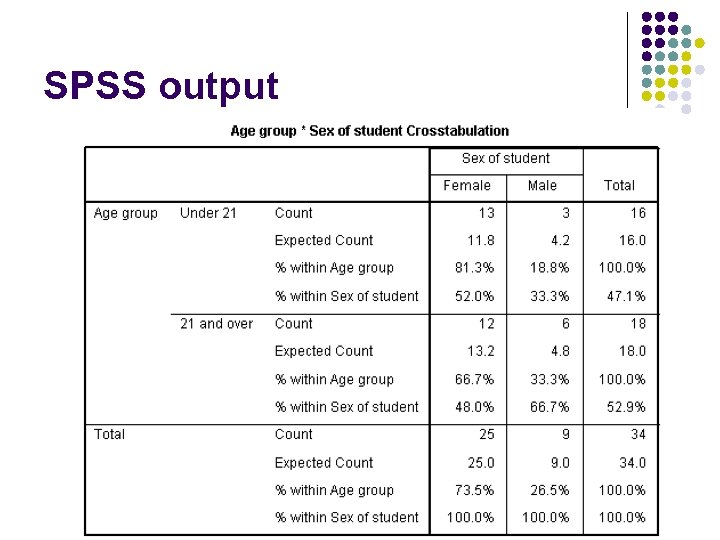 SPSS output

Age group * Sex of student Crosstabulation

| | | | Sex of student | | Total |
|---|---|---|---|---|---|
| | | | Female | Male | |
| Age group | Under 21 | Count | 13 | 3 | 16 |
| | | Expected Count | 11.8 | 4.2 | 16.0 |
| | | % within Age group | 81.3% | 18.8% | 100.0% |
| | | % within Sex of student | 52.0% | 33.3% | 47.1% |
| | 21 and over | Count | 12 | 6 | 18 |
| | | Expected Count | 13.2 | 4.8 | 18.0 |
| | | % within Age group | 66.7% | 33.3% | 100.0% |
| | | % within Sex of student | 48.0% | 66.7% | 52.9% |
| Total | | Count | 25 | 9 | 34 |
| | | Expected Count | 25.0 | 9.0 | 34.0 |
| | | % within Age group | 73.5% | 26.5% | 100.0% |
| | | % within Sex of student | 100.0% | 100.0% | 100.0% |